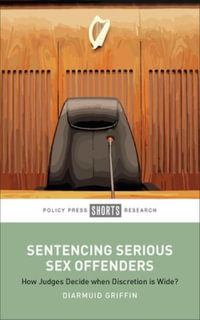 POLICY PRESS SHORTS RESEARCH

SENTENCING SERIOUS SEX OFFENDERS

How Judges Decide when Discretion is Wide?

DIARMUID GRIFFIN